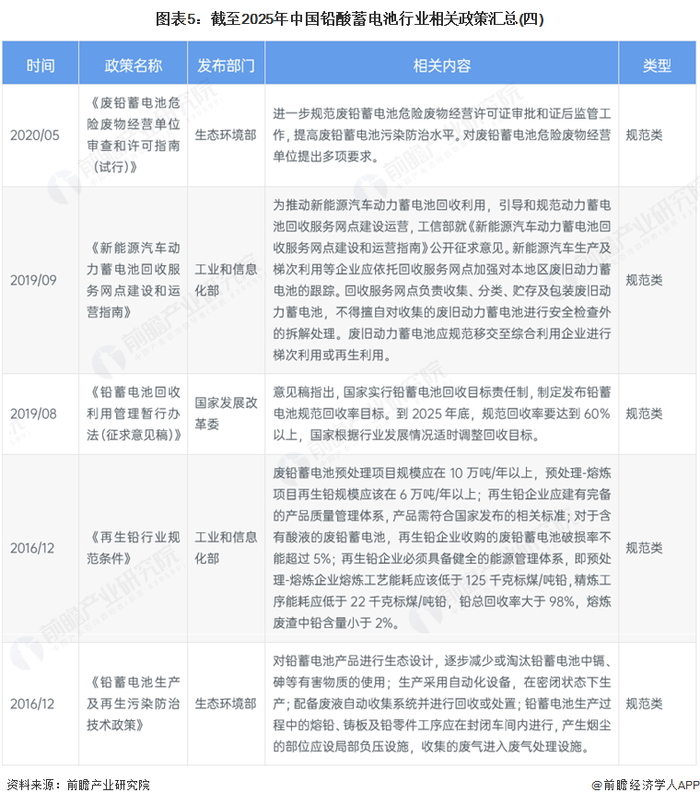 图表5：截至2025年中国铅酸蓄电池行业相关政策汇总(四)

| 时间 | 政策名称 | 发布部门 | 相关内容 | 类型 |
|---|---|---|---|---|
| 2020/05 | 《废铅蓄电池危险废物经营单位审查和许可指南（试行）》 | 生态环境部 | 进一步规范废铅蓄电池危险废物经营许可证审批和证后监管工作，提高废铅蓄电池污染防治水平。对废铅蓄电池危险废物经营单位提出多项要求。 | 规范类 |
| 2019/09 | 《新能源汽车动力蓄电池回收服务网点建设和运营指南》 | 工业和信息化部 | 为推动新能源汽车动力蓄电池回收利用，引导和规范动力蓄电池回收服务网点建设运营，工信部就《新能源汽车动力蓄电池回收服务网点建设和运营指南》公开征求意见。新能源汽车生产及梯次利用等企业应依托回收服务网点加强对本地区废旧动力蓄电池的跟踪。回收服务网点负责收集、分类、贮存及包装废旧动力蓄电池，不得擅自对收集的废旧动力蓄电池进行安全检查外的拆解处理。废旧动力蓄电池应规范移交至综合利用企业进行梯次利用或再生利用。 | 规范类 |
| 2019/08 | 《铅蓄电池回收利用管理暂行办法(征求意见稿)》 | 国家发展改革委 | 意见稿指出，国家实行铅蓄电池回收目标责任制，制定发布铅蓄电池规范回收率目标。到 2025 年底，规范回收率要达到 60%以上，国家根据行业发展情况适时调整回收目标。 | 规范类 |
| 2016/12 | 《再生铅行业规范条件》 | 工业和信息化部 | 废铅蓄电池预处理项目规模应在 10 万吨/年以上，预处理-熔炼项目再生铅规模应该在 6 万吨/年以上；再生铅企业应建有完备的产品质量管理体系，产品需符合国家发布的相关标准；对于含有酸液的废铅蓄电池，再生铅企业收购的废铅蓄电池破损率不能超过 5%；再生铅企业必须具备健全的能源管理体系，即预处理-熔炼企业熔炼工艺能耗应该低于 125 千克标煤/吨铅，精炼工序能耗应低于 22 千克标煤/吨铅，铅总回收率大于 98%，熔炼废渣中铅含量小于 2%。 | 规范类 |
| 2016/12 | 《铅蓄电池生产及再生污染防治技术政策》 | 生态环境部 | 对铅蓄电池产品进行生态设计，逐步减少或淘汰铅蓄电池中镉、砷等有害物质的使用；生产采用自动化设备，在密闭状态下生产；配备废液自动收集系统并进行回收或处置；铅蓄电池生产过程中的熔铅、铸板及铅零件工序应在封闭车间内进行，产生烟尘的部位应设局部负压设施，收集的废气进入废气处理设施。 | 规范类 |

资料来源：前瞻产业研究院

@前瞻经济学人APP